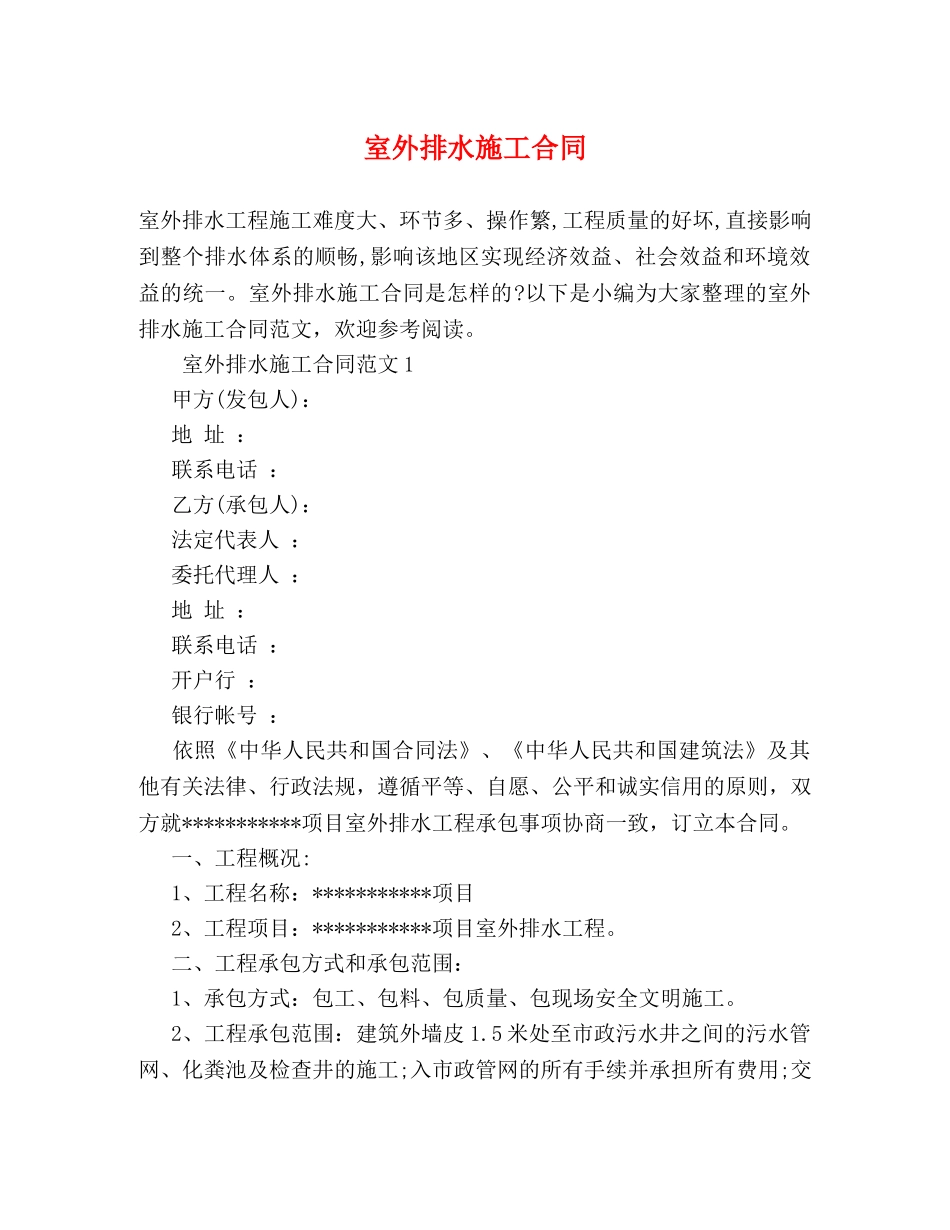 室外排水施工合同

室外排水工程施工难度大、环节多、操作繁,工程质量的好坏,直接影响到整个排水体系的顺畅,影响该地区实现经济效益、社会效益和环境效益的统一。室外排水施工合同是怎样的?以下是小编为大家整理的室外排水施工合同范文，欢迎参考阅读。

室外排水施工合同范文 1

甲方(发包人)：

地 址 ：

联系电话 ：

乙方(承包人)：

法定代表人 ：

委托代理人 ：

地 址 ：

联系电话 ：

开户行 ：

银行帐号 ：

依照《中华人民共和国合同法》、《中华人民共和国建筑法》及其他有关法律、行政法规，遵循平等、自愿、公平和诚实信用的原则，双方就***********项目室外排水工程承包事项协商一致，订立本合同。

一、工程概况:

1、工程名称：***********项目

2、工程项目：***********项目室外排水工程。

二、工程承包方式和承包范围：

1、承包方式：包工、包料、包质量、包现场安全文明施工。

2、工程承包范围：建筑外墙皮 1.5 米处至市政污水井之间的污水管网、化粪池及检查井的施工;入市政管网的所有手续并承担所有费用;交